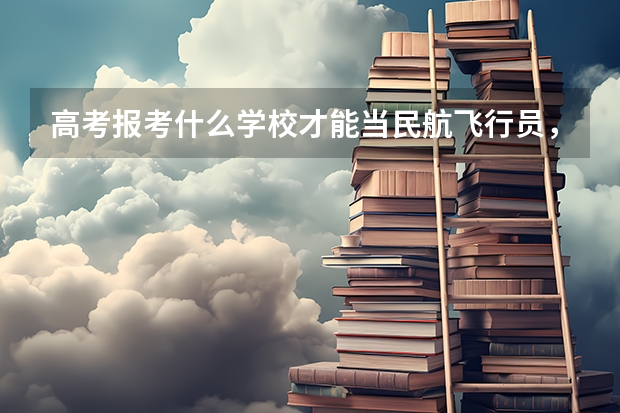 高考报考什么学校才能当民航飞行员，